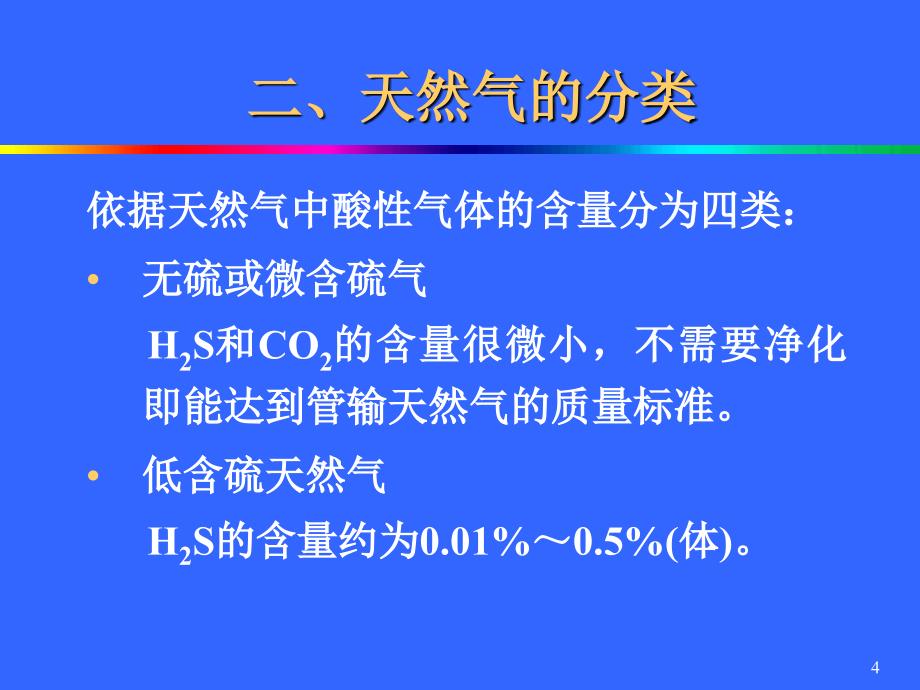 二、天然气的分类

依据天然气中酸性气体的含量分为四类：

• 无硫或微含硫气

$H_2S$和$CO_2$的含量很微小，不需要净化即能达到管输天然气的质量标准。

• 低含硫天然气

$H_2S$的含量约为0.01%～0.5%(体)。

4